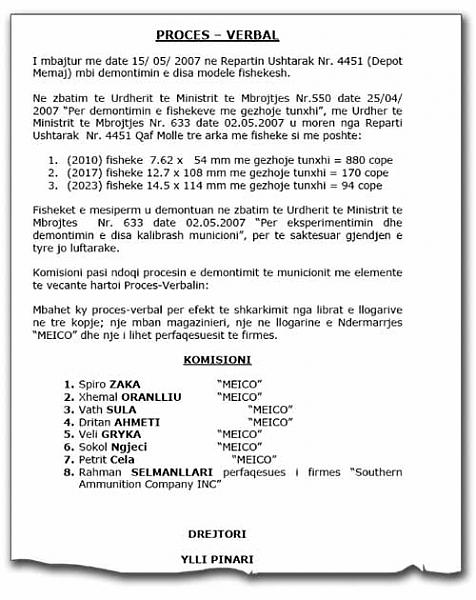 PROCES – VERBAL

I mbajtur me date 15/ 05/ 2007 ne Repartin Ushtarak Nr. 4451 (Depot Memaj) mbi demontimin e disa modele fishekesh.

Ne zbatim te Urdherit te Ministrit te Mbrojtjes Nr.550 date 25/04/ 2007 "Per demontimin e fishekeve me gezhoje tunxhi", me Urdher te Ministrit te Mbrojtjes Nr. 633 date 02.05.2007 u moren nga Reparti Ushtarak Nr. 4451 Qaf Molle tre arka me fisheke si me poshte:

1. (2010) fisheke 7.62 x 54 mm me gezhoje tunxhi = 880 cope
2. (2017) fisheke 12.7 x 108 mm me gezhoje tunxhi = 170 cope
3. (2023) fisheke 14.5 x 114 mm me gezhoje tunxhi = 94 cope

Fisheket e mesiperm u demontuan ne zbatim te Urdherit te Ministrit te Mbrojtes Nr. 633 date 02.05.2007 "Per eksperimentimin dhe demontimin e disa kalibrash municioni", per te saktesuar gjendjen e tyre jo luftarake.

Komisioni pasi ndoqi procesin e demontimit te municionit me elemente te vecante hartoi Proces-Verbalin:

Mbahet ky proces-verbal per efekt te shkarkimit nga librat e llogarive ne tre kopje; nje mban magazinieri, nje ne llogarine e Ndermarrjes "MEICO" dhe nje i lihet perfaqesuesit te firmes.

KOMISIONI

1. Spiro ZAKA "MEICO"
2. Xhemal ORANLLIU "MEICO"
3. Vath SULA "MEICO"
4. Dritan AHMETI "MEICO"
5. Veli GRYKA "MEICO"
6. Sokol Ngjeci "MEICO"
7. Petrit Cela "MEICO"
8. Rahman SELMANLLARI perfaqesues i firmes "Southern Ammunition Company INC"

DREJTORI

YLLI PINARI